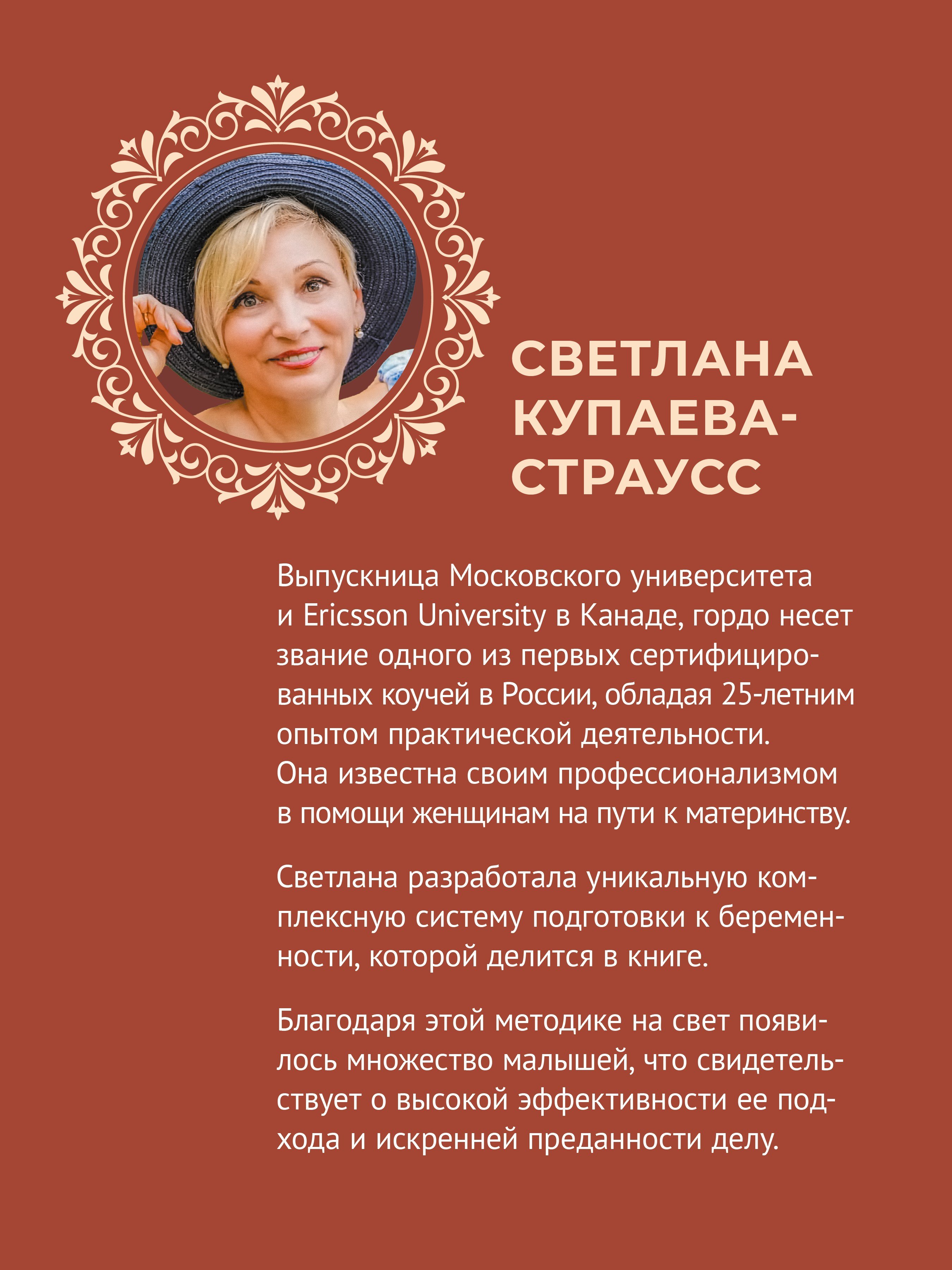 СВЕТЛАНА КУПАЕВА-СТРАУСС

Выпускница Московского университета и Ericsson University в Канаде, гордо несет звание одного из первых сертифицированных коучей в России, обладая 25-летним опытом практической деятельности. Она известна своим профессионализмом в помощи женщинам на пути к материнству.

Светлана разработала уникальную комплексную систему подготовки к беременности, которой делится в книге.

Благодаря этой методике на свет появилось множество малышей, что свидетельствует о высокой эффективности ее подхода и искренней преданности делу.